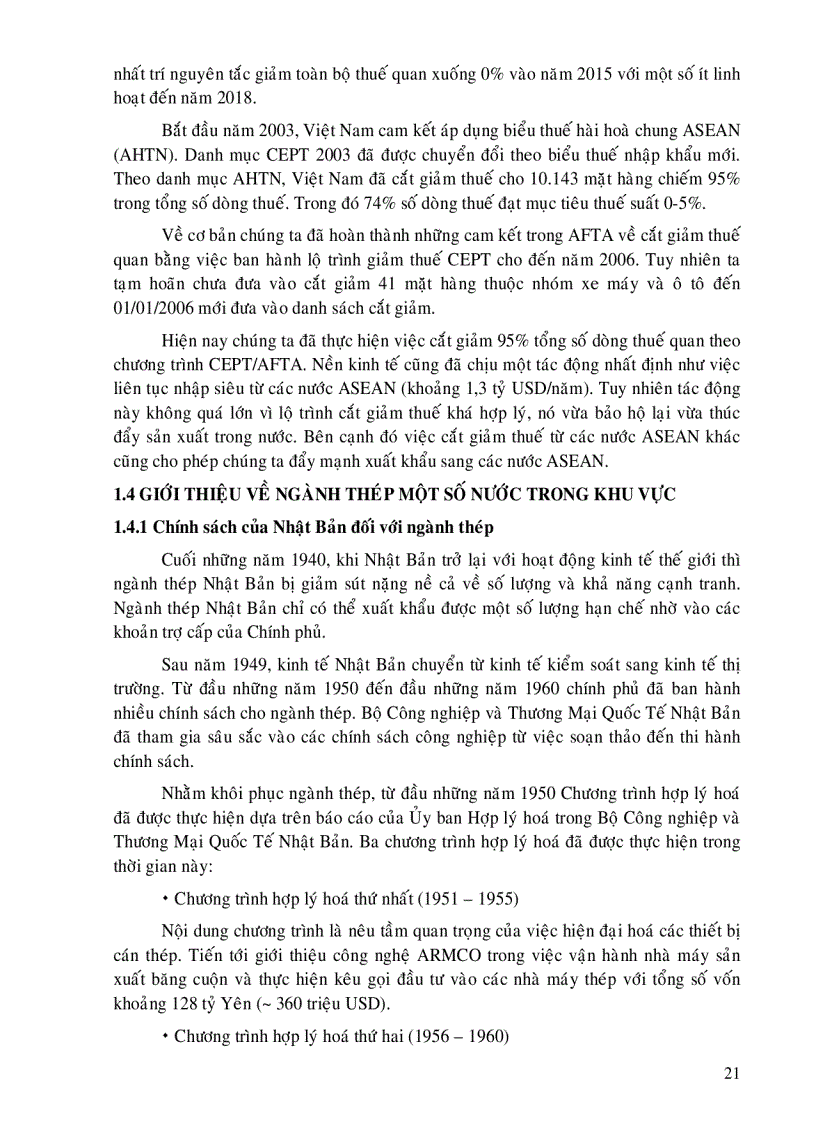 nhất trí nguyên tắc giảm toàn bộ thuế quan xuống 0% vào năm 2015 với một số ít linh hoạt đến năm 2018.

Bắt đầu năm 2003, Việt Nam cam kết áp dụng biểu thuế hài hoà chung ASEAN (AHTN). Danh mục CEPT 2003 đã được chuyển đổi theo biểu thuế nhập khẩu mới. Theo danh mục AHTN, Việt Nam đã cắt giảm thuế cho 10.143 mặt hàng chiếm 95% trong tổng số dòng thuế. Trong đó 74% số dòng thuế đạt mục tiêu thuế suất 0-5%.

Về cơ bản chúng ta đã hoàn thành những cam kết trong AFTA về cắt giảm thuế quan bằng việc ban hành lộ trình giảm thuế CEPT cho đến năm 2006. Tuy nhiên ta tạm hoãn chưa đưa vào cắt giảm 41 mặt hàng thuộc nhóm xe máy và ô tô đến 01/01/2006 mới đưa vào danh sách cắt giảm.

Hiện nay chúng ta đã thực hiện việc cắt giảm 95% tổng số dòng thuế quan theo chương trình CEPT/AFTA. Nền kinh tế cũng đã chịu một tác động nhất định như việc liên tục nhập siêu từ các nước ASEAN (khoảng 1,3 tỷ USD/năm). Tuy nhiên tác động này không quá lớn vì lộ trình cắt giảm thuế khá hợp lý, nó vừa bảo hộ lại vừa thúc đẩy sản xuất trong nước. Bên cạnh đó việc cắt giảm thuế từ các nước ASEAN khác cũng cho phép chúng ta đẩy mạnh xuất khẩu sang các nước ASEAN.

1.4 GIỚI THIỆU VỀ NGÀNH THÉP MỘT SỐ NƯỚC TRONG KHU VỰC

1.4.1 Chính sách của Nhật Bản đối với ngành thép

Cuối những năm 1940, khi Nhật Bản trở lại với hoạt động kinh tế thế giới thì ngành thép Nhật Bản bị giảm sút nặng nề cả về số lượng và khả năng cạnh tranh. Ngành thép Nhật Bản chỉ có thể xuất khẩu được một số lượng hạn chế nhờ vào các khoản trợ cấp của Chính phủ.

Sau năm 1949, kinh tế Nhật Bản chuyển từ kinh tế kiểm soát sang kinh tế thị trường. Từ đầu những năm 1950 đến đầu những năm 1960 chính phủ đã ban hành nhiều chính sách cho ngành thép. Bộ Công nghiệp và Thương Mại Quốc Tế Nhật Bản đã tham gia sâu sắc vào các chính sách công nghiệp từ việc soạn thảo đến thi hành chính sách.

Nhằm khôi phục ngành thép, từ đầu những năm 1950 Chương trình hợp lý hoá đã được thực hiện dựa trên báo cáo của Ủy ban Hợp lý hoá trong Bộ Công nghiệp và Thương Mại Quốc Tế Nhật Bản. Ba chương trình hợp lý hoá đã được thực hiện trong thời gian này:

• Chương trình hợp lý hoá thứ nhất (1951 – 1955)

Nội dung chương trình là nêu tầm quan trọng của việc hiện đại hoá các thiết bị cán thép. Tiến tới giới thiệu công nghệ ARMCO trong việc vận hành nhà máy sản xuất băng cuộn và thực hiện kêu gọi đầu tư vào các nhà máy thép với tổng số vốn khoảng 128 tỷ Yên (~ 360 triệu USD).

• Chương trình hợp lý hoá thứ hai (1956 – 1960)

21